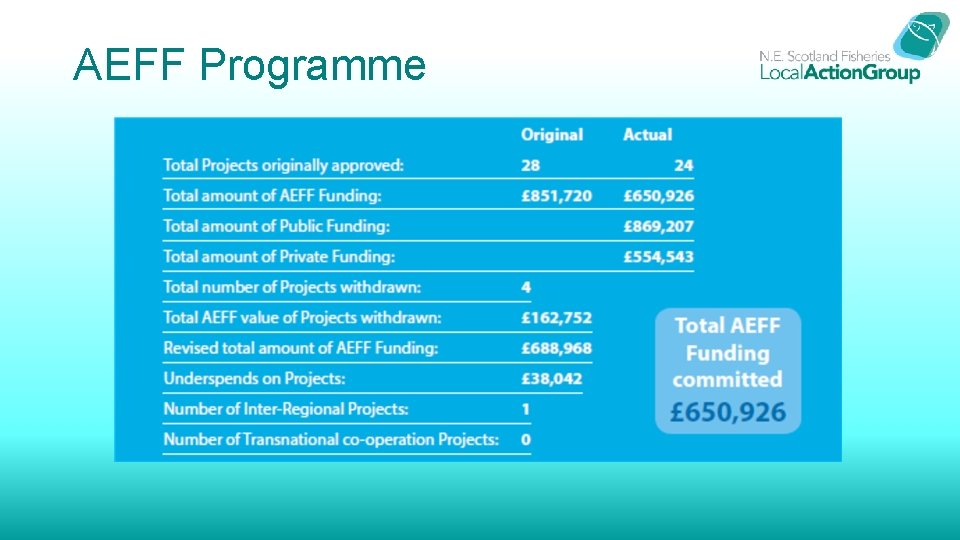 AEFF Programme

N.E. Scotland Fisheries
LocalActionGroup

| | Original | Actual |
|---|---|---|
| Total Projects originally approved: | 28 | 24 |
| Total amount of AEFF Funding: | £851,720 | £650,926 |
| Total amount of Public Funding: | | £869,207 |
| Total amount of Private Funding: | | £554,543 |
| Total number of Projects withdrawn: | 4 | |
| Total AEFF value of Projects withdrawn: | £162,752 | |
| Revised total amount of AEFF Funding: | £688,968 | |
| Underspends on Projects: | £38,042 | |
| Number of Inter-Regional Projects: | 1 | |
| Number of Transnational co-operation Projects: | 0 | |

Total AEFF Funding committed
£650,926